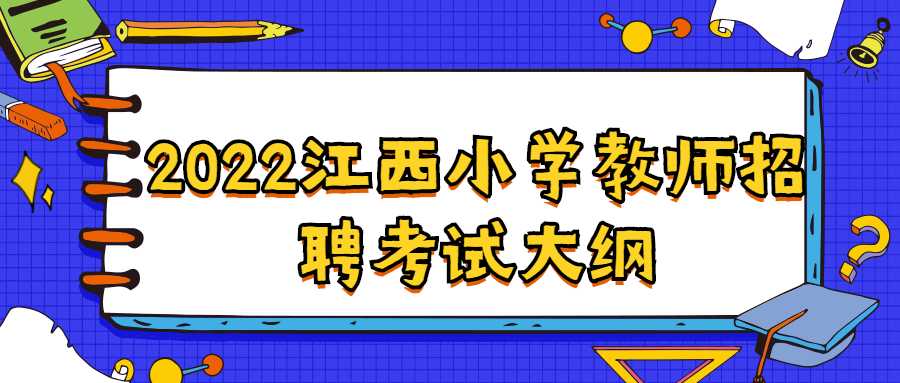 2022江西小学教师招聘考试大纲